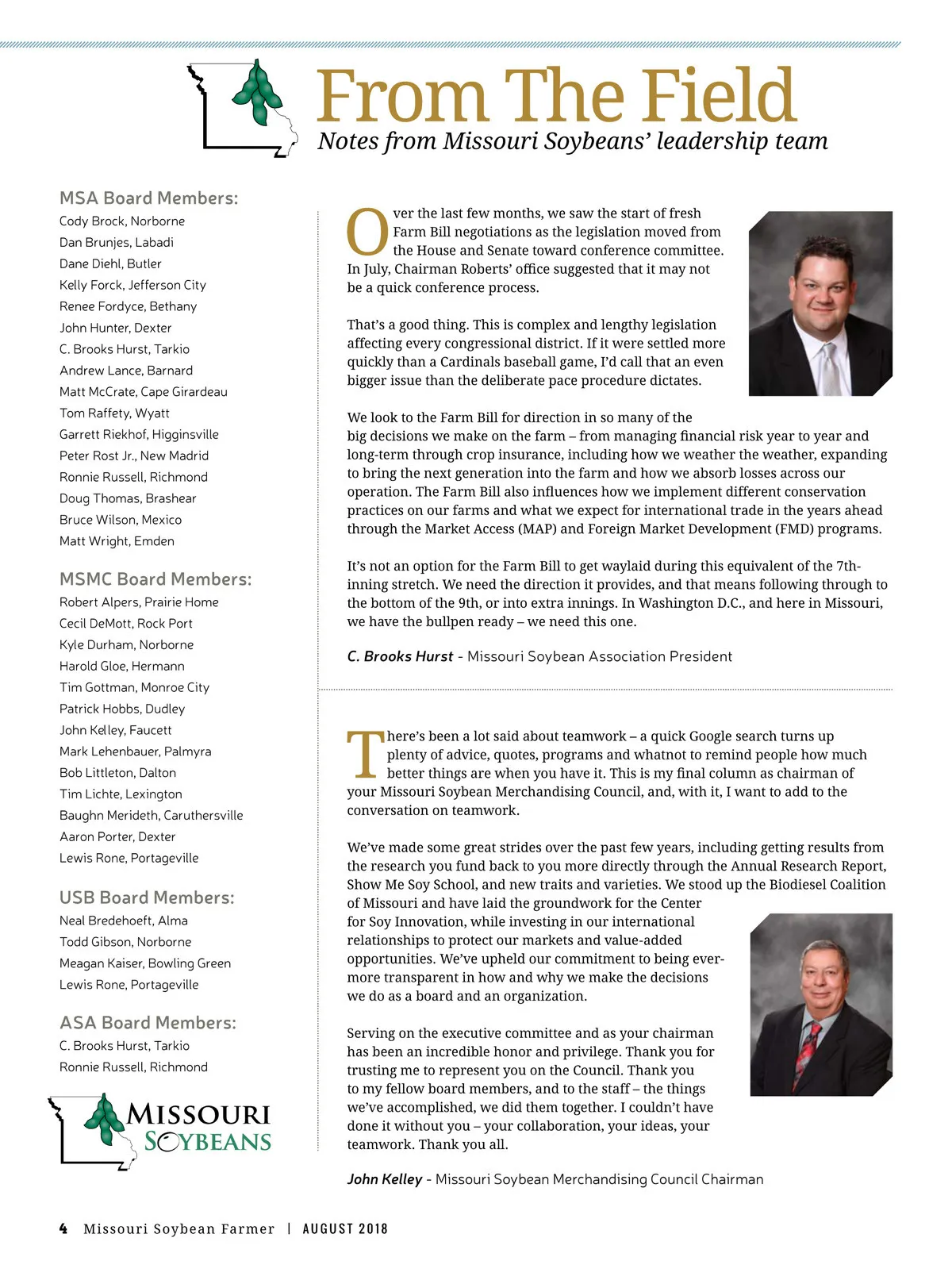 From The Field
Notes from Missouri Soybeans' leadership team

MSA Board Members:
Cody Brock, Norborne
Dan Brunjes, Labadi
Dane Diehl, Butler
Kelly Forck, Jefferson City
Renee Fordyce, Bethany
John Hunter, Dexter
C. Brooks Hurst, Tarkio
Andrew Lance, Barnard
Matt McCrate, Cape Girardeau
Tom Raffety, Wyatt
Garrett Riekhof, Higginsville
Peter Rost Jr., New Madrid
Ronnie Russell, Richmond
Doug Thomas, Brashear
Bruce Wilson, Mexico
Matt Wright, Emden

MSMC Board Members:
Robert Alpers, Prairie Home
Cecil DeMott, Rock Port
Kyle Durham, Norborne
Harold Gloe, Hermann
Tim Gottman, Monroe City
Patrick Hobbs, Dudley
John Kelley, Faucett
Mark Lehenbauer, Palmyra
Bob Littleton, Dalton
Tim Lichte, Lexington
Baughn Merideth, Caruthersville
Aaron Porter, Dexter
Lewis Rone, Portageville

USB Board Members:
Neal Bredehoeft, Alma
Todd Gibson, Norborne
Meagan Kaiser, Bowling Green
Lewis Rone, Portageville

ASA Board Members:
C. Brooks Hurst, Tarkio
Ronnie Russell, Richmond

MISSOURI SOYBEANS

Over the last few months, we saw the start of fresh Farm Bill negotiations as the legislation moved from the House and Senate toward conference committee. In July, Chairman Roberts' office suggested that it may not be a quick conference process.

That's a good thing. This is complex and lengthy legislation affecting every congressional district. If it were settled more quickly than a Cardinals baseball game, I'd call that an even bigger issue than the deliberate pace procedure dictates.

We look to the Farm Bill for direction in so many of the big decisions we make on the farm – from managing financial risk year to year and long-term through crop insurance, including how we weather the weather, expanding to bring the next generation into the farm and how we absorb losses across our operation. The Farm Bill also influences how we implement different conservation practices on our farms and what we expect for international trade in the years ahead through the Market Access (MAP) and Foreign Market Development (FMD) programs.

It's not an option for the Farm Bill to get waylaid during this equivalent of the 7th-inning stretch. We need the direction it provides, and that means following through to the bottom of the 9th, or into extra innings. In Washington D.C., and here in Missouri, we have the bullpen ready – we need this one.

C. Brooks Hurst - Missouri Soybean Association President

There's been a lot said about teamwork – a quick Google search turns up plenty of advice, quotes, programs and whatnot to remind people how much better things are when you have it. This is my final column as chairman of your Missouri Soybean Merchandising Council, and, with it, I want to add to the conversation on teamwork.

We've made some great strides over the past few years, including getting results from the research you fund back to you more directly through the Annual Research Report, Show Me Soy School, and new traits and varieties. We stood up the Biodiesel Coalition of Missouri and have laid the groundwork for the Center for Soy Innovation, while investing in our international relationships to protect our markets and value-added opportunities. We've upheld our commitment to being ever-more transparent in how and why we make the decisions we do as a board and an organization.

Serving on the executive committee and as your chairman has been an incredible honor and privilege. Thank you for trusting me to represent you on the Council. Thank you to my fellow board members, and to the staff – the things we've accomplished, we did them together. I couldn't have done it without you – your collaboration, your ideas, your teamwork. Thank you all.

John Kelley - Missouri Soybean Merchandising Council Chairman

4 Missouri Soybean Farmer | AUGUST 2018